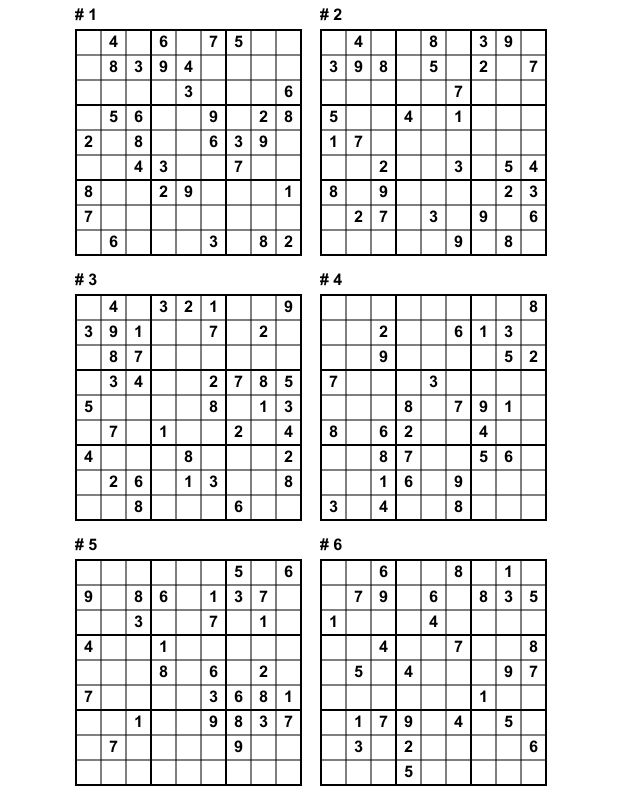 # 1

| | | | | | | | | |
|---|---|---|---|---|---|---|---|---|
| | 4 | | 6 | | 7 | 5 | | |
| | 8 | 3 | 9 | 4 | | | | |
| | | | | 3 | | | | 6 |
| | 5 | 6 | | | 9 | | 2 | 8 |
| 2 | | 8 | | | 6 | 3 | 9 | |
| | | 4 | 3 | | | 7 | | |
| 8 | | | 2 | 9 | | | | 1 |
| 7 | | | | | | | | |
| | 6 | | | | 3 | | 8 | 2 |

# 2

| | | | | | | | | |
|---|---|---|---|---|---|---|---|---|
| | 4 | | | 8 | | 3 | 9 | |
| 3 | 9 | 8 | | 5 | | 2 | | 7 |
| | | | | | 7 | | | |
| 5 | | | 4 | | 1 | | | |
| 1 | 7 | | | | | | | |
| | | 2 | | | 3 | | 5 | 4 |
| 8 | | 9 | | | | | 2 | 3 |
| | 2 | 7 | | 3 | | 9 | | 6 |
| | | | | | 9 | | 8 | |

# 3

| | | | | | | | | |
|---|---|---|---|---|---|---|---|---|
| | 4 | | 3 | 2 | 1 | | | 9 |
| 3 | 9 | 1 | | | 7 | | 2 | |
| | 8 | 7 | | | | | | |
| | 3 | 4 | | | 2 | 7 | 8 | 5 |
| 5 | | | | | 8 | | 1 | 3 |
| | 7 | | 1 | | | 2 | | 4 |
| 4 | | | | 8 | | | | 2 |
| | 2 | 6 | | 1 | 3 | | | 8 |
| | | 8 | | | | 6 | | |

# 4

| | | | | | | | | |
|---|---|---|---|---|---|---|---|---|
| | | | | | | | | 8 |
| | | 2 | | | 6 | 1 | 3 | |
| | | 9 | | | | | 5 | 2 |
| 7 | | | | 3 | | | | |
| | | | 8 | | 7 | 9 | 1 | |
| 8 | | 6 | 2 | | | 4 | | |
| | | 8 | 7 | | | 5 | 6 | |
| | | 1 | 6 | | 9 | | | |
| 3 | | 4 | | | 8 | | | |

# 5

| | | | | | | | | |
|---|---|---|---|---|---|---|---|---|
| | | | | | | 5 | | 6 |
| 9 | | 8 | 6 | | 1 | 3 | 7 | |
| | | 3 | | | 7 | | 1 | |
| 4 | | | 1 | | | | | |
| | | | 8 | | 6 | | 2 | |
| 7 | | | | | 3 | 6 | 8 | 1 |
| | | 1 | | | 9 | 8 | 3 | 7 |
| | 7 | | | | | 9 | | |
| | | | | | | | | |

# 6

| | | | | | | | | |
|---|---|---|---|---|---|---|---|---|
| | | 6 | | | 8 | | 1 | |
| | 7 | 9 | | 6 | | 8 | 3 | 5 |
| 1 | | | | 4 | | | | |
| | | 4 | | | 7 | | | 8 |
| | 5 | | 4 | | | | 9 | 7 |
| | | | | | | 1 | | |
| | 1 | 7 | 9 | | 4 | | 5 | |
| | 3 | | 2 | | | | | 6 |
| | | | 5 | | | | | |